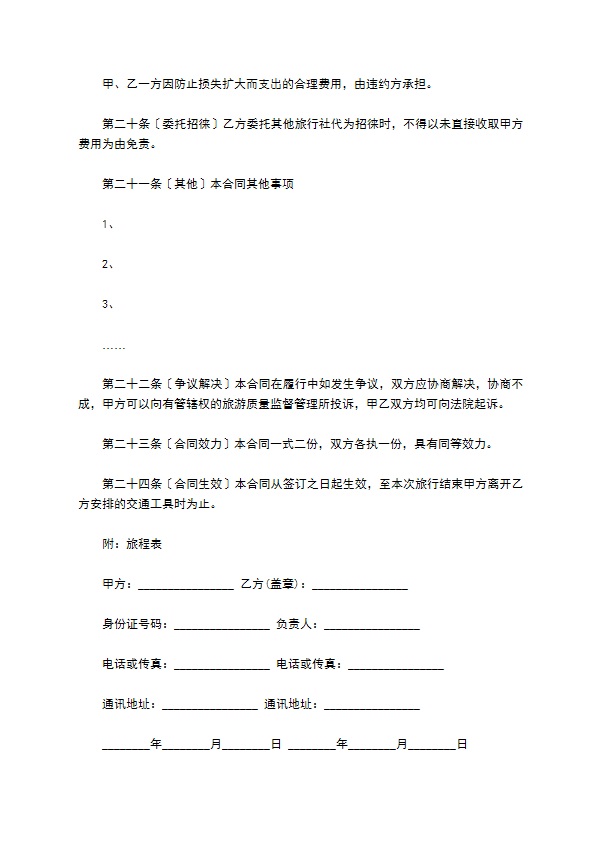 甲、乙一方因防止损失扩大而支出的合理费用，由违约方承担。

第二十条〔委托招徕〕乙方委托其他旅行社代为招徕时，不得以未直接收取甲方费用为由免责。

第二十一条〔其他〕本合同其他事项

1、

2、

3、

……

第二十二条〔争议解决〕本合同在履行中如发生争议，双方应协商解决，协商不成，甲方可以向有管辖权的旅游质量监督管理所投诉，甲乙双方均可向法院起诉。

第二十三条〔合同效力〕本合同一式二份，双方各执一份，具有同等效力。

第二十四条〔合同生效〕本合同从签订之日起生效，至本次旅行结束甲方离开乙方安排的交通工具时为止。

附：旅程表

甲方：________________ 乙方(盖章)：________________

身份证号码：________________ 负责人：________________

电话或传真：________________ 电话或传真：________________

通讯地址：________________ 通讯地址：________________

________年________月________日 ________年________月________日